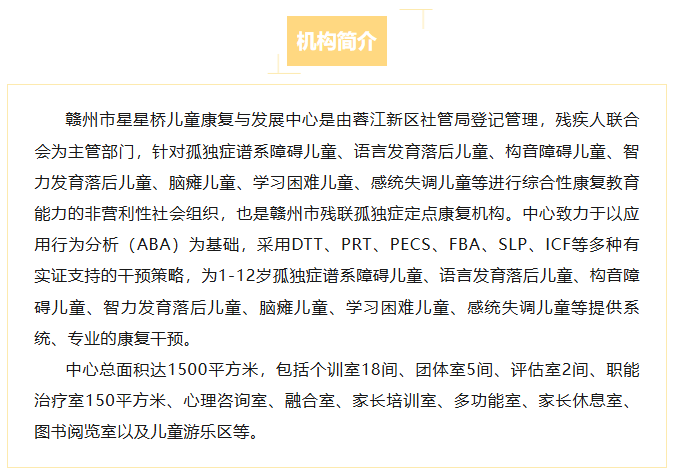 机构简介

赣州市星星桥儿童康复与发展中心是由蓉江新区社管局登记管理，残疾人联合会为主管部门，针对孤独症谱系障碍儿童、语言发育落后儿童、构音障碍儿童、智力发育落后儿童、脑瘫儿童、学习困难儿童、感统失调儿童等进行综合性康复教育能力的非营利性社会组织，也是赣州市残联孤独症定点康复机构。中心致力于以应用行为分析（ABA）为基础，采用DTT、PRT、PECS、FBA、SLP、ICF等多种有实证支持的干预策略，为1-12岁孤独症谱系障碍儿童、语言发育落后儿童、构音障碍儿童、智力发育落后儿童、脑瘫儿童、学习困难儿童、感统失调儿童等提供系统、专业的康复干预。

中心总面积达1500平方米，包括个训室18间、团体室5间、评估室2间、职能治疗室150平方米、心理咨询室、融合室、家长培训室、多功能室、家长休息室、图书阅览室以及儿童游乐区等。